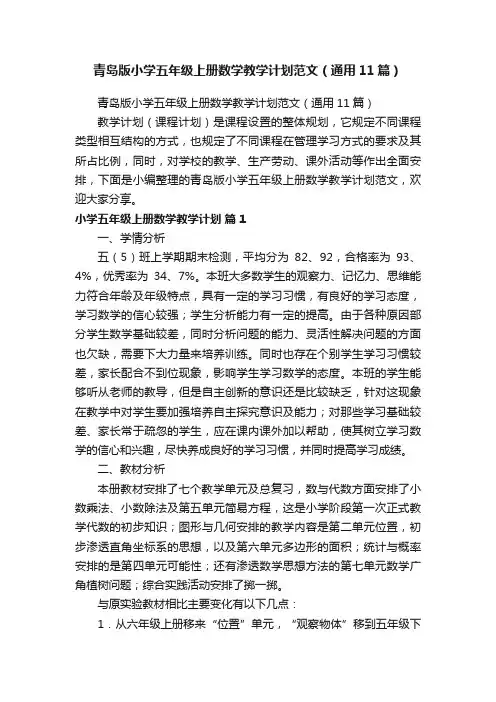 青岛版小学五年级上册数学教学计划范文（通用11篇）

青岛版小学五年级上册数学教学计划范文（通用11篇）

教学计划（课程计划）是课程设置的整体规划，它规定不同课程类型相互结构的方式，也规定了不同课程在管理学习方式的要求及其所占比例，同时，对学校的教学、生产劳动、课外活动等作出全面安排，下面是小编整理的青岛版小学五年级上册数学教学计划范文，欢迎大家分享。

小学五年级上册数学教学计划 篇1

一、学情分析

五（5）班上学期期末检测，平均分为 82、92，合格率为 93、4%，优秀率为 34、7%。本班大多数学生的观察力、记忆力、思维能力符合年龄及年级特点，具有一定的学习习惯，有良好的学习态度，学习数学的信心较强；学生分析能力有一定的提高。由于各种原因部分学生数学基础较差，同时分析问题的能力、灵活性解决问题的方面也欠缺，需要下大力量来培养训练。同时也存在个别学生学习习惯较差，家长配合不到位现象，影响学生学习数学的态度。本班的学生能够听从老师的教导，但是自主创新的意识还是比较缺乏，针对这现象在教学中对学生要加强培养自主探究意识及能力；对那些学习基础较差、家长常于疏忽的学生，应在课内课外加以帮助，使其树立学习数学的信心和兴趣，尽快养成良好的学习习惯，并同时提高学习成绩。

二、教材分析

本册教材安排了七个教学单元及总复习，数与代数方面安排了小数乘法、小数除法及第五单元简易方程，这是小学阶段第一次正式教学代数的初步知识；图形与几何安排的教学内容是第二单元位置，初步渗透直角坐标系的思想，以及第六单元多边形的面积；统计与概率安排的是第四单元可能性；还有渗透数学思想方法的第七单元数学广角植树问题；综合实践活动安排了掷一掷。

与原实验教材相比主要变化有以下几点：

1．从六年级上册移来“位置”单元，“观察物体”移到五年级下